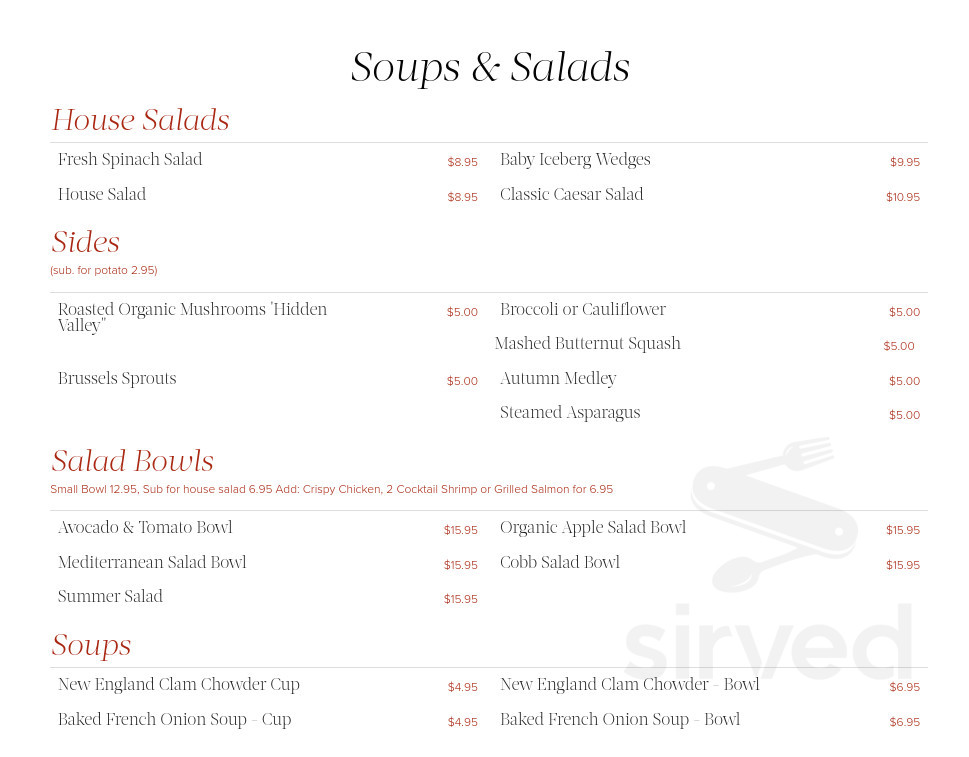 Soups & Salads

House Salads

Fresh Spinach Salad $8.95

House Salad $8.95

Baby Iceberg Wedges $9.95

Classic Caesar Salad $10.95

Sides

(sub. for potato 2.95)

Roasted Organic Mushrooms "Hidden Valley" $5.00

Brussels Sprouts $5.00

Broccoli or Cauliflower $5.00

Mashed Butternut Squash $5.00

Autumn Medley $5.00

Steamed Asparagus $5.00

Salad Bowls

Small Bowl 12.95, Sub for house salad 6.95 Add: Crispy Chicken, 2 Cocktail Shrimp or Grilled Salmon for 6.95

Avocado & Tomato Bowl $15.95

Mediterranean Salad Bowl $15.95

Summer Salad $15.95

Organic Apple Salad Bowl $15.95

Cobb Salad Bowl $15.95

Soups

New England Clam Chowder Cup $4.95

Baked French Onion Soup - Cup $4.95

New England Clam Chowder - Bowl $6.95

Baked French Onion Soup - Bowl $6.95

sirved